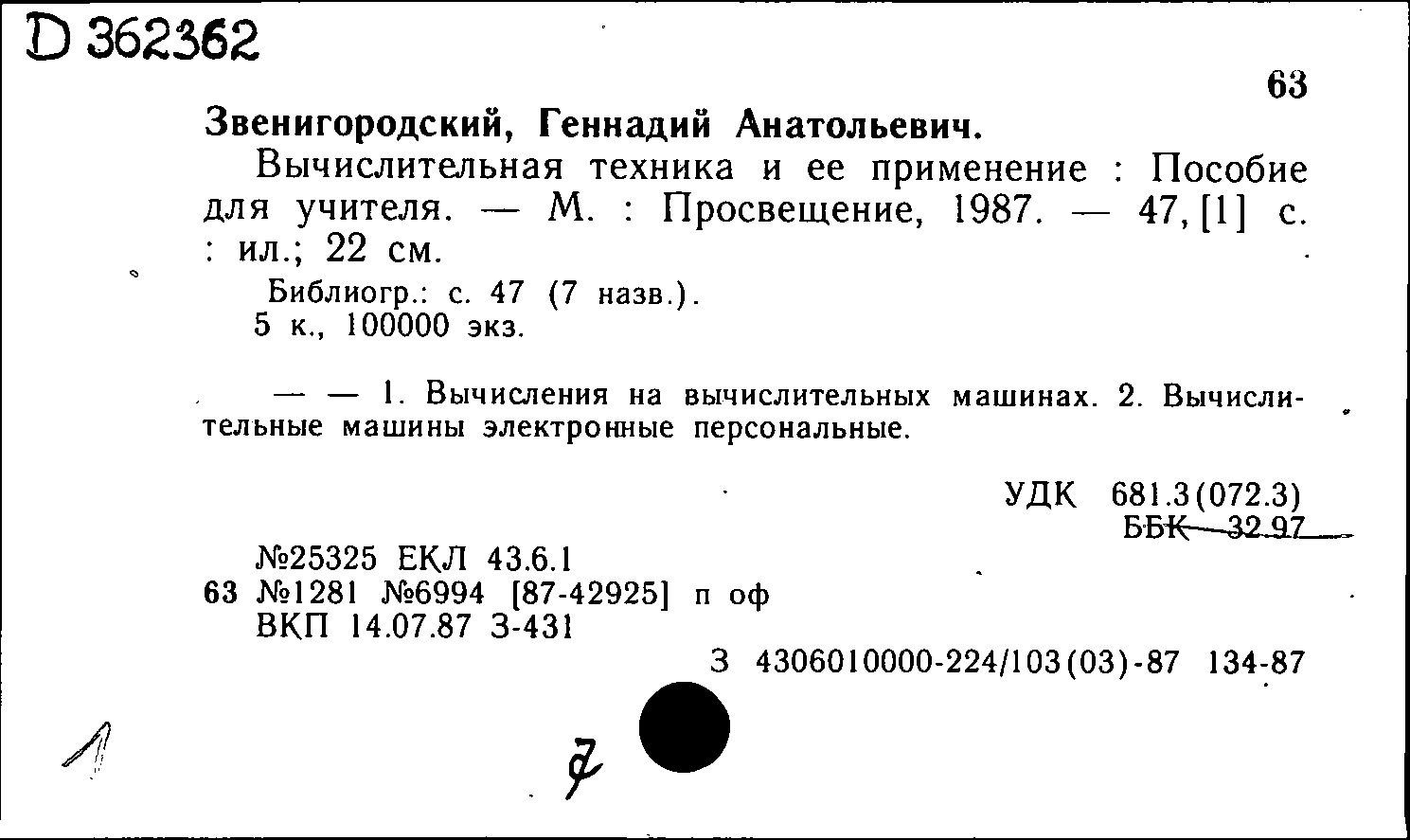 D 362362

63

Звенигородский, Геннадий Анатольевич.

Вычислительная техника и ее применение : Пособие для учителя. — М. : Просвещение, 1987. — 47, [1] с. : ил.; 22 см.

Библиогр.: с. 47 (7 назв.).
5 к., 100000 экз.

— — 1. Вычисления на вычислительных машинах. 2. Вычислительные машины электронные персональные.

УДК 681.3(072.3)
ББК 32.97

№25325 ЕКЛ 43.6.1
63 №1281 №6994 [87-42925] п оф
ВКП 14.07.87 З-431

З 4306010000-224/103(03)-87 134-87

1

7